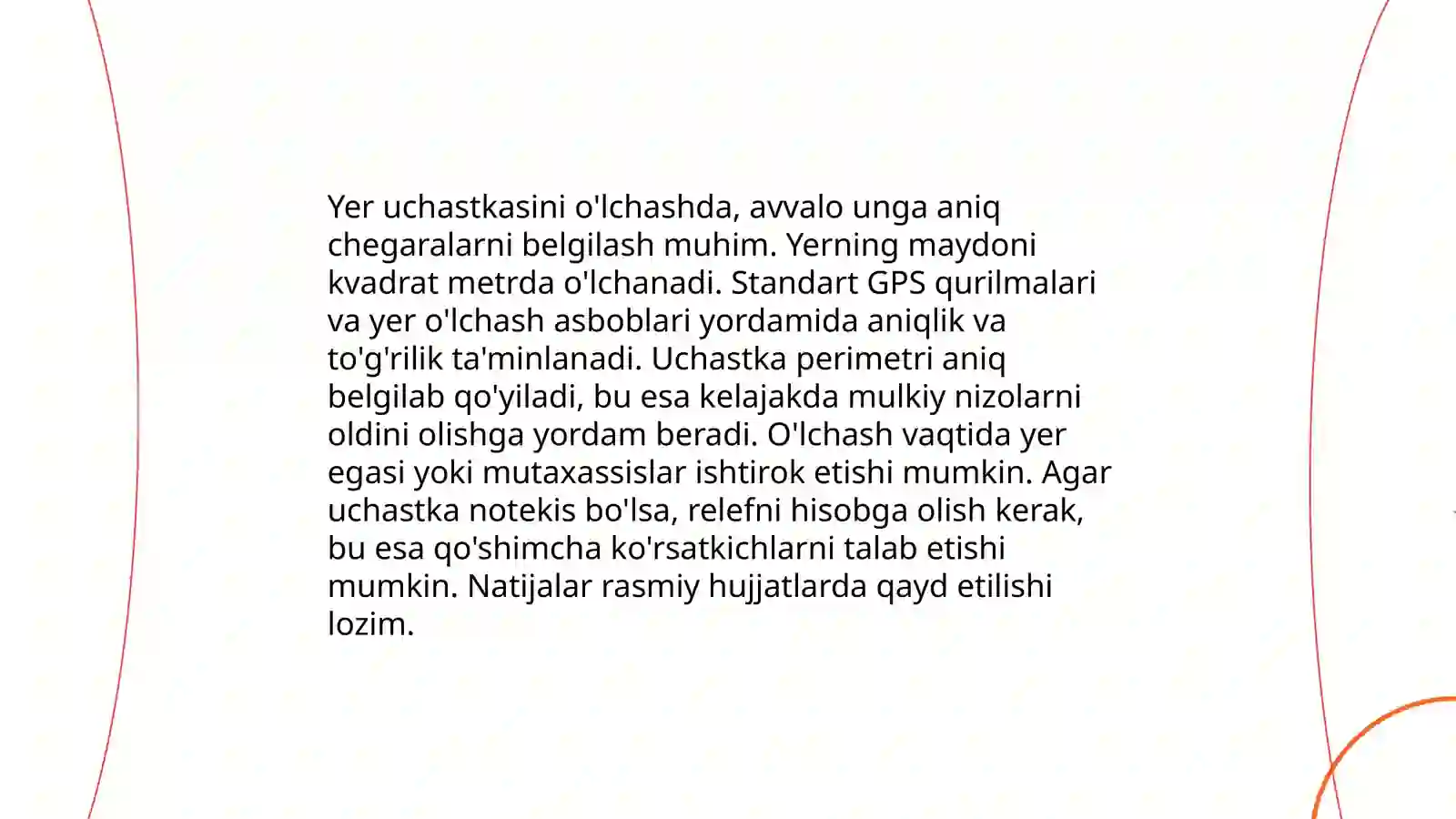 Yer uchastkasini o'lchashda, avvalo unga aniq chegaralarni belgilash muhim. Yerning maydoni kvadrat metrda o'lchanadi. Standart GPS qurilmalari va yer o'lchash asboblari yordamida aniqlik va to'g'rilik ta'minlanadi. Uchastka perimetri aniq belgilab qo'yiladi, bu esa kelajakda mulkiy nizolarni oldini olishga yordam beradi. O'lchash vaqtida yer egasi yoki mutaxassislar ishtirok etishi mumkin. Agar uchastka notekis bo'lsa, relefni hisobga olish kerak, bu esa qo'shimcha ko'rsatkichlarni talab etishi mumkin. Natijalar rasmiy hujjatlarda qayd etilishi lozim.